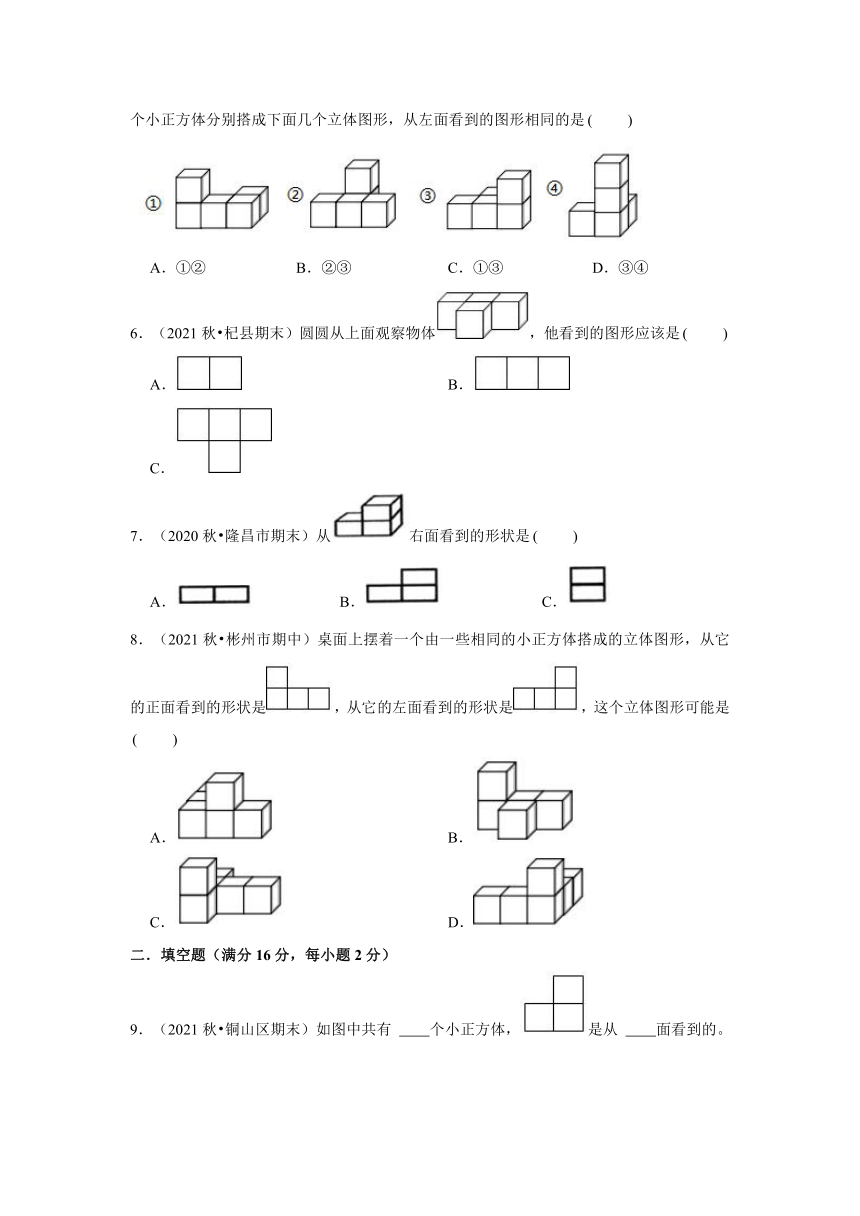 个小正方体分别搭成下面几个立体图形，从左面看到的图形相同的是（　　）

①　②　③　④

A．①②　B．②③　C．①③　D．③④

6．（2021 秋•杞县期末）圆圆从上面观察物体，他看到的图形应该是（　　）

A．

B．

C．

7．（2020 秋•隆昌市期末）从右面看到的形状是（　　）

A．　B．　C．

8．（2021 秋•彬州市期中）桌面上摆着一个由一些相同的小正方体搭成的立体图形，从它的正面看到的形状是，从它的左面看到的形状是，这个立体图形可能是（　　）

A．

B．

C．

D．

二．填空题（满分 16 分，每小题 2 分）

9．（2021 秋•铜山区期末）如图中共有 ____个小正方体，是从 ____面看到的。